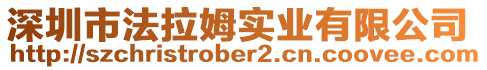 深圳市法拉姆实业有限公司
http://szchristrober2.cn.coovee.com